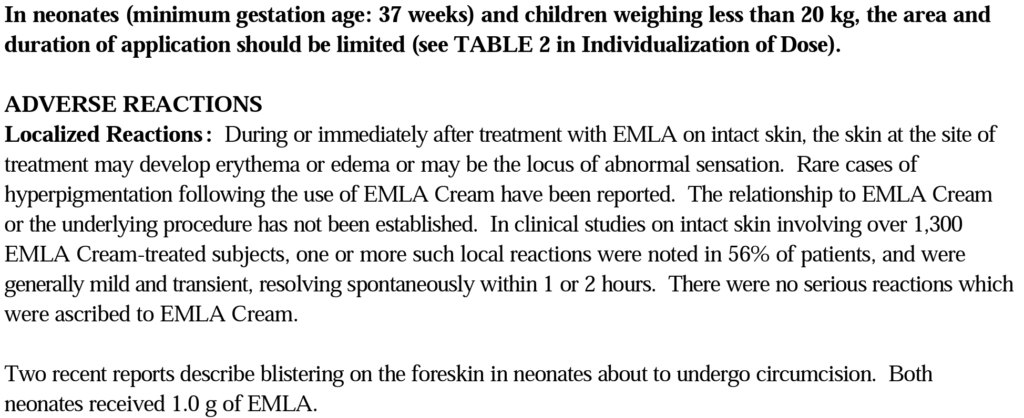 In neonates (minimum gestation age: 37 weeks) and children weighing less than 20 kg, the area and duration of application should be limited (see TABLE 2 in Individualization of Dose).

ADVERSE REACTIONS
Localized Reactions: During or immediately after treatment with EMLA on intact skin, the skin at the site of treatment may develop erythema or edema or may be the locus of abnormal sensation. Rare cases of hyperpigmentation following the use of EMLA Cream have been reported. The relationship to EMLA Cream or the underlying procedure has not been established. In clinical studies on intact skin involving over 1,300 EMLA Cream-treated subjects, one or more such local reactions were noted in 56% of patients, and were generally mild and transient, resolving spontaneously within 1 or 2 hours. There were no serious reactions which were ascribed to EMLA Cream.

Two recent reports describe blistering on the foreskin in neonates about to undergo circumcision. Both neonates received 1.0 g of EMLA.